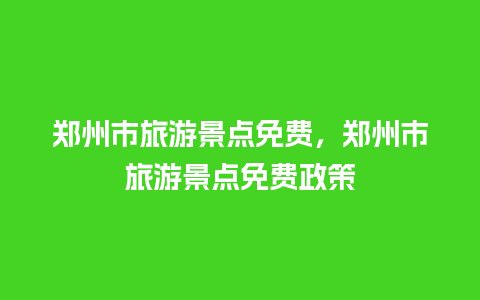 郑州市旅游景点免费，郑州市旅游景点免费政策